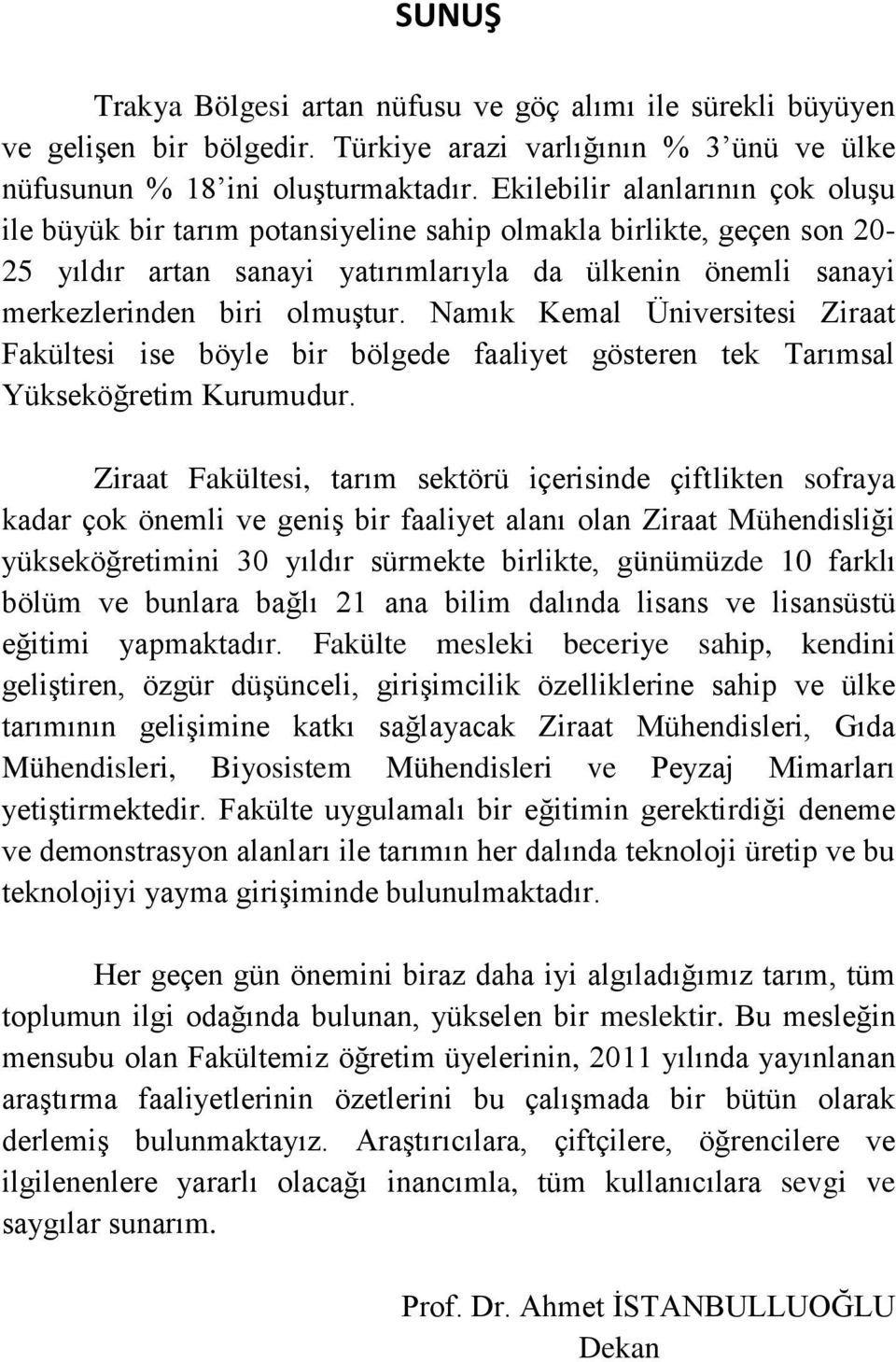 SUNUŞ

Trakya Bölgesi artan nüfusu ve göç alımı ile sürekli büyüyen ve gelişen bir bölgedir. Türkiye arazi varlığının % 3'ünü ve ülke nüfusunun % 18'ini oluşturmaktadır. Ekilebilir alanlarının çok oluşu ile büyük bir tarım potansiyeline sahip olmakla birlikte, geçen son 20-25 yıldır artan sanayi yatırımlarıyla da ülkenin önemli sanayi merkezlerinden biri olmuştur. Namık Kemal Üniversitesi Ziraat Fakültesi ise böyle bir bölgede faaliyet gösteren tek Tarımsal Yükseköğretim Kurumudur.

Ziraat Fakültesi, tarım sektörü içerisinde çiftlikten sofraya kadar çok önemli ve geniş bir faaliyet alanı olan Ziraat Mühendisliği yükseköğretimini 30 yıldır sürmekte birlikte, günümüzde 10 farklı bölüm ve bunlara bağlı 21 ana bilim dalında lisans ve lisansüstü eğitimi yapmaktadır. Fakülte mesleki beceriye sahip, kendini geliştiren, özgür düşünceli, girişimcilik özelliklerine sahip ve ülke tarımının gelişimine katkı sağlayacak Ziraat Mühendisleri, Gıda Mühendisleri, Biyosistem Mühendisleri ve Peyzaj Mimarları yetiştirmektedir. Fakülte uygulamalı bir eğitimin gerektirdiği deneme ve demonstrasyon alanları ile tarımın her dalında teknoloji üretip ve bu teknolojiyi yayma girişiminde bulunulmaktadır.

Her geçen gün önemini biraz daha iyi algıladığımız tarım, tüm toplumun ilgi odağında bulunan, yükselen bir meslektir. Bu mesleğin mensubu olan Fakültemiz öğretim üyelerinin, 2011 yılında yayınlanan araştırma faaliyetlerinin özetlerini bu çalışmada bir bütün olarak derlemiş bulunmaktayız. Araştırıcılara, çiftçilere, öğrencilere ve ilgilenenlere yararlı olacağı inancımla, tüm kullanıcılara sevgi ve saygılar sunarım.

Prof. Dr. Ahmet İSTANBULLUOĞLU
Dekan